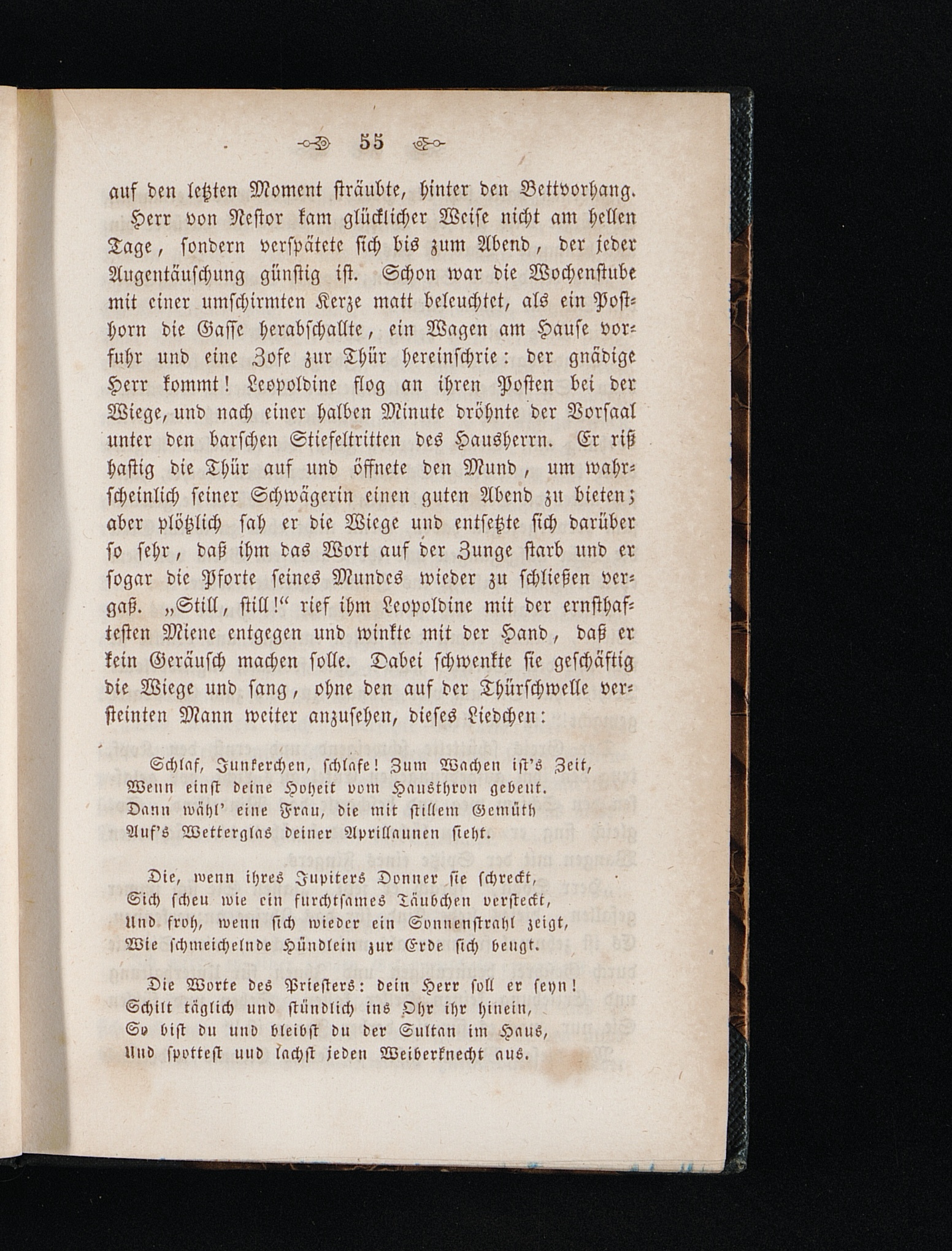 55

auf den letzten Moment sträubte, hinter den Bettvorhang.

Herr von Nestor kam glücklicher Weise nicht am hellen Tage, sondern verspätete sich bis zum Abend, der jeder Augentäuschung günstig ist. Schon war die Wochenstube mit einer umschirmten Kerze matt beleuchtet, als ein Posthorn die Gasse herabschallte, ein Wagen am Hause vorfuhr und eine Zofe zur Thür hereinschrie: der gnädige Herr kommt! Leopoldine flog an ihren Posten bei der Wiege, und nach einer halben Minute dröhnte der Vorsaal unter den barschen Stiefeltritten des Hausherrn. Er riß hastig die Thür auf und öffnete den Mund, um wahrscheinlich seiner Schwägerin einen guten Abend zu bieten; aber plötzlich sah er die Wiege und entsetzte sich darüber so sehr, daß ihm das Wort auf der Zunge starb und er sogar die Pforte seines Mundes wieder zu schließen vergaß. „Still, still!“ rief ihm Leopoldine mit der ernsthaftesten Miene entgegen und winkte mit der Hand, daß er kein Geräusch machen solle. Dabei schwenkte sie geschäftig die Wiege und sang, ohne den auf der Thürschwelle versteinten Mann weiter anzusehen, dieses Liedchen:

Schlaf, Junkerchen, schlafe! Zum Wachen ist's Zeit,
Wenn einst deine Hoheit vom Hausthron gebeut.
Dann wähl' eine Frau, die mit stillem Gemüth
Auf's Wetterglas deiner Aprillaunen sieht.

Die, wenn ihres Jupiters Donner sie schreckt,
Sich scheu wie ein furchtsames Täubchen versteckt,
Und froh, wenn sich wieder ein Sonnenstrahl zeigt,
Wie schmeichelnde Hündlein zur Erde sich beugt.

Die Worte des Priesters: dein Herr soll er seyn!
Schilt täglich und stündlich ins Ohr ihr hinein,
So bist du und bleibst du der Sultan im Haus,
Und spottest und lachst jeden Weiberknecht aus.